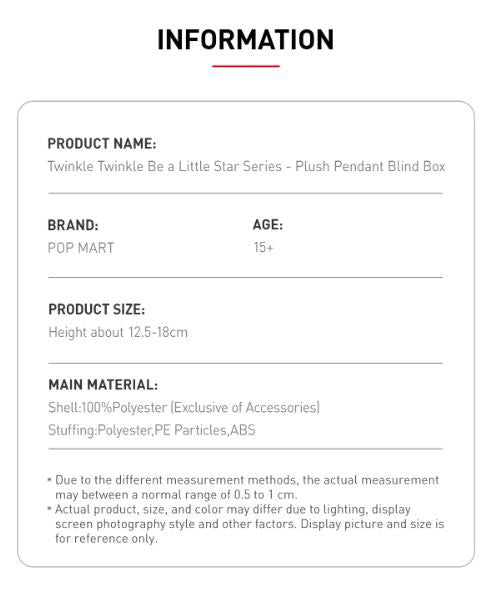 INFORMATION

PRODUCT NAME:
Twinkle Twinkle Be a Little Star Series - Plush Pendant Blind Box

BRAND:
POP MART

AGE:
15+

PRODUCT SIZE:
Height about 12.5-18cm

MAIN MATERIAL:
Shell:100%Polyester (Exclusive of Accessories)
Stuffing:Polyester,PE Particles,ABS

* Due to the different measurement methods, the actual measurement may between a normal range of 0.5 to 1 cm.
* Actual product, size, and color may differ due to lighting, display screen photography style and other factors. Display picture and size is for reference only.